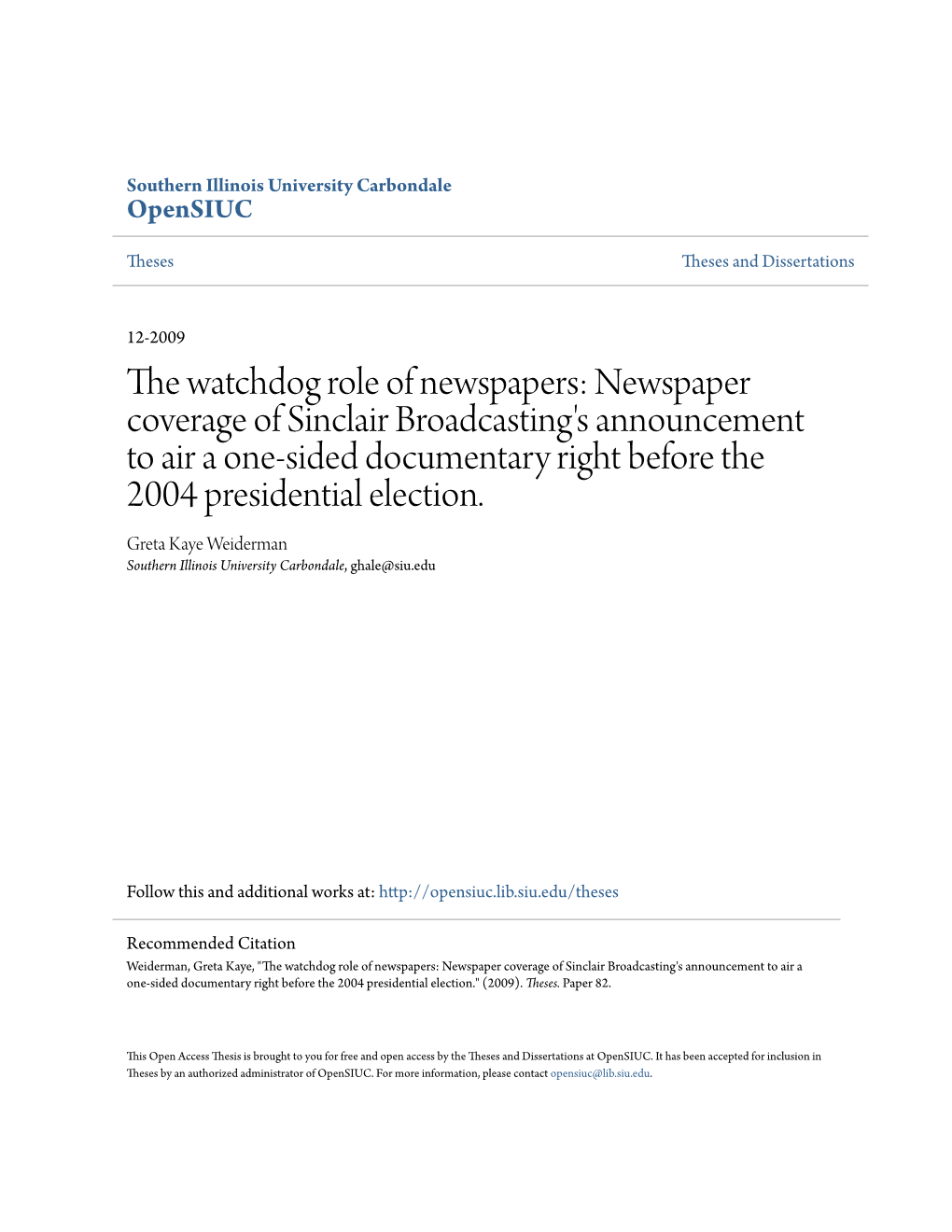 Southern Illinois University Carbondale
OpenSIUC

Theses

Theses and Dissertations

12-2009

The watchdog role of newspapers: Newspaper coverage of Sinclair Broadcasting's announcement to air a one-sided documentary right before the 2004 presidential election.

Greta Kaye Weiderman
Southern Illinois University Carbondale, ghale@siu.edu

Follow this and additional works at: http://opensiuc.lib.siu.edu/theses

Recommended Citation
Weiderman, Greta Kaye, "The watchdog role of newspapers: Newspaper coverage of Sinclair Broadcasting's announcement to air a one-sided documentary right before the 2004 presidential election." (2009). Theses. Paper 82.

This Open Access Thesis is brought to you for free and open access by the Theses and Dissertations at OpenSIUC. It has been accepted for inclusion in Theses by an authorized administrator of OpenSIUC. For more information, please contact opensiuc@lib.siu.edu.